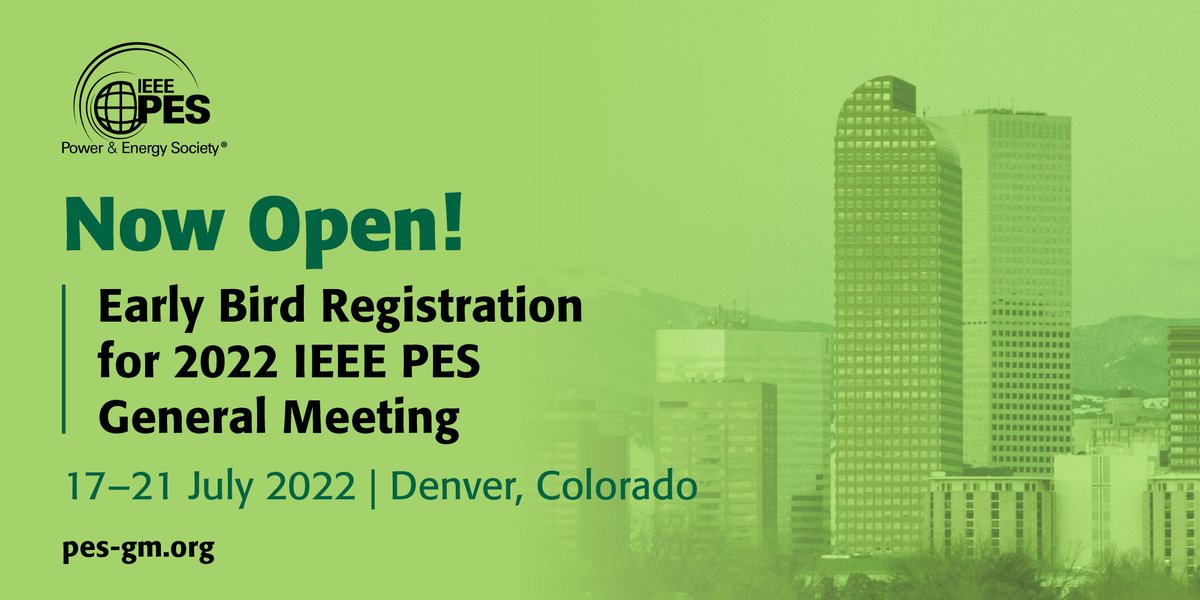 IEEE PES
Power & Energy Society®

Now Open!

Early Bird Registration for 2022 IEEE PES General Meeting

17–21 July 2022 | Denver, Colorado

pes-gm.org